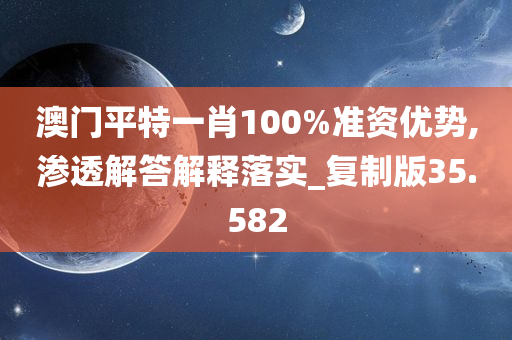 澳门平特一肖100%准资优势，渗透解答解释落实_复制版35.582